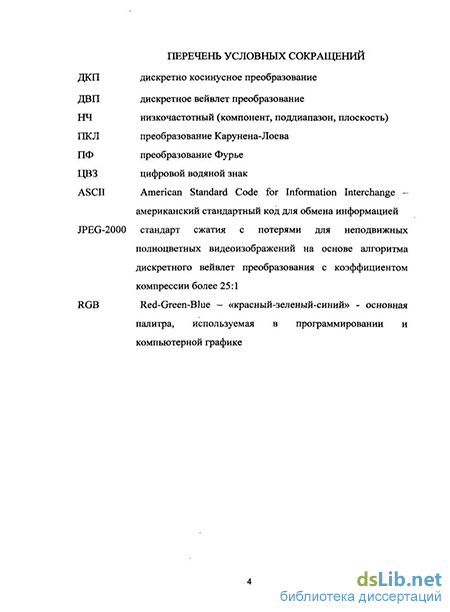 ПЕРЕЧЕНЬ УСЛОВНЫХ СОКРАЩЕНИЙ

ДКП дискретно косинусное преобразование

ДВП дискретное вейвлет преобразование

НЧ низкочастотный (компонент, поддиапазон, плоскость)

ПКЛ преобразование Карунена-Лоева

ПФ преобразование Фурье

ЦВЗ цифровой водяной знак

ASCII American Standard Code for Information Interchange – американский стандартный код для обмена информацией

JPEG-2000 стандарт сжатия с потерями для неподвижных полноцветных видеоизображений на основе алгоритма дискретного вейвлет преобразования с коэффициентом компрессии более 25:1

RGB Red-Green-Blue – «красный-зеленый-синий» - основная палитра, используемая в программировании и компьютерной графике

4

dsLib.net
библиотека диссертаций